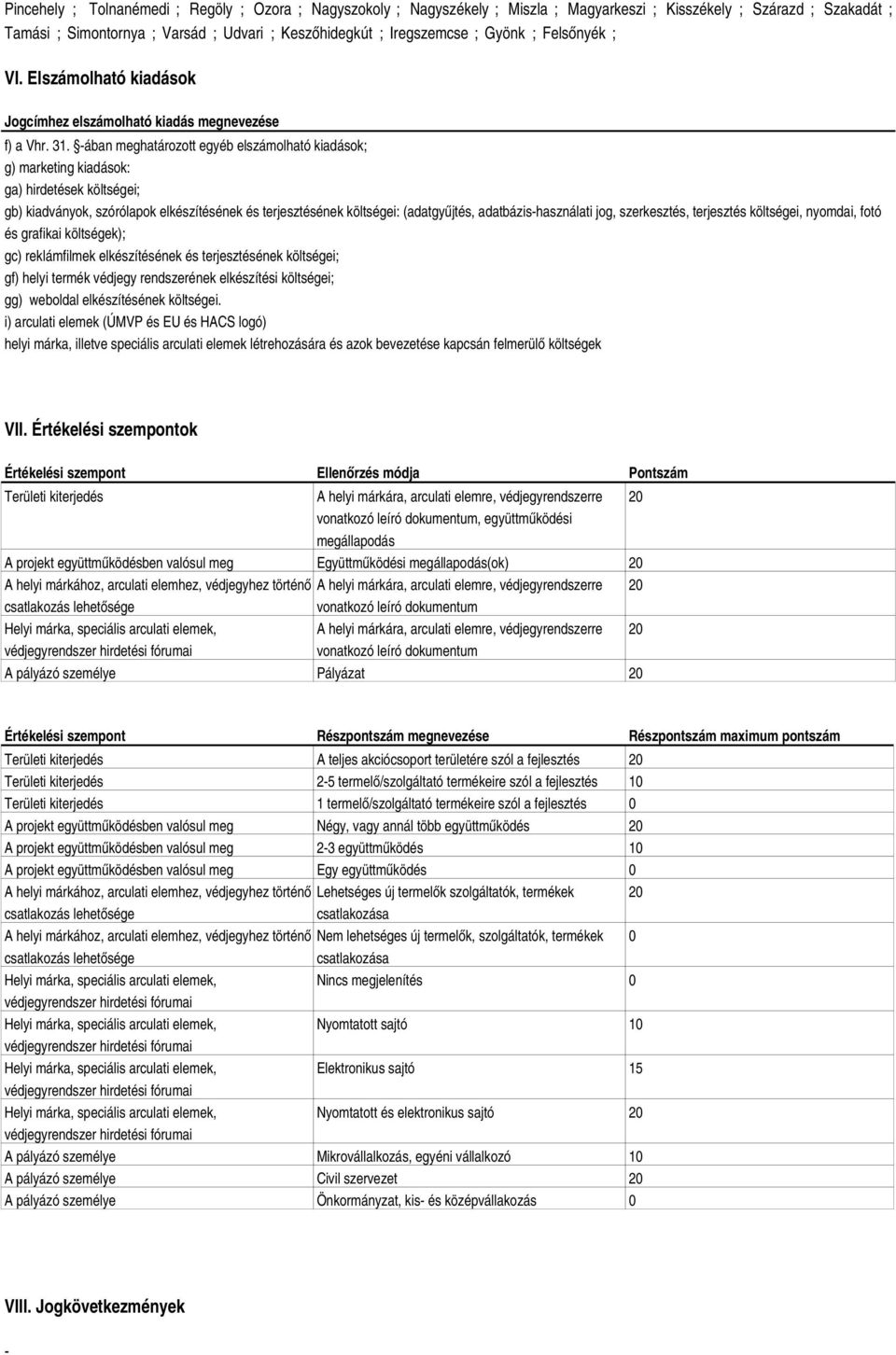 Pincehely ; Tolnanémedi ; Regöly ; Ozora ; Nagyszokoly ; Nagyszékely ; Miszla ; Magyarkeszi ; Kisszékely ; Szárazd ; Szakadát ; Tamási ; Simontornya ; Varsád ; Udvari ; Keszőhidegkút ; Iregszemcse ; Gyönk ; Felsőnyék ;

VI. Elszámolható kiadások

Jogcímhez elszámolható kiadás megnevezése

f) a Vhr. 31. §-ában meghatározott egyéb elszámolható kiadások;
g) marketing kiadások:
ga) hirdetések költségei;
gb) kiadványok, szórólapok elkészítésének és terjesztésének költségei: (adatgyűjtés, adatbázis-használati jog, szerkesztés, terjesztés költségei, nyomdai, fotó és grafikai költségek);
gc) reklámfilmek elkészítésének és terjesztésének költségei;
gf) helyi termék védjegy rendszerének elkészítési költségei;
gg) weboldal elkészítésének költségei.
i) arculati elemek (ÚMVP és EU és HACS logó)
helyi márka, illetve speciális arculati elemek létrehozására és azok bevezetése kapcsán felmerülő költségek

VII. Értékelési szempontok

| Értékelési szempont | Ellenőrzés módja | Pontszám |
|---|---|---|
| Területi kiterjedés | A helyi márkára, arculati elemre, védjegyrendszerre vonatkozó leíró dokumentum, együttműködési megállapodás | 20 |
| A projekt együttműködésben valósul meg | Együttműködési megállapodás(ok) | 20 |
| A helyi márkához, arculati elemhez, védjegyhez történő csatlakozás lehetősége | A helyi márkára, arculati elemre, védjegyrendszerre vonatkozó leíró dokumentum | 20 |
| Helyi márka, speciális arculati elemek, védjegyrendszer hirdetési fórumai | A helyi márkára, arculati elemre, védjegyrendszerre vonatkozó leíró dokumentum | 20 |
| A pályázó személye | Pályázat | 20 |

| Értékelési szempont | Részpontszám megnevezése | Részpontszám maximum pontszám |
|---|---|---|
| Területi kiterjedés | A teljes akciócsoport területére szól a fejlesztés | 20 |
| Területi kiterjedés | 2-5 termelő/szolgáltató termékeire szól a fejlesztés | 10 |
| Területi kiterjedés | 1 termelő/szolgáltató termékeire szól a fejlesztés | 0 |
| A projekt együttműködésben valósul meg | Négy, vagy annál több együttműködés | 20 |
| A projekt együttműködésben valósul meg | 2-3 együttműködés | 10 |
| A projekt együttműködésben valósul meg | Egy együttműködés | 0 |
| A helyi márkához, arculati elemhez, védjegyhez történő csatlakozás lehetősége | Lehetséges új termelők szolgáltatók, termékek csatlakozása | 20 |
| A helyi márkához, arculati elemhez, védjegyhez történő csatlakozás lehetősége | Nem lehetséges új termelők, szolgáltatók, termékek csatlakozása | 0 |
| Helyi márka, speciális arculati elemek, védjegyrendszer hirdetési fórumai | Nincs megjelenítés | 0 |
| Helyi márka, speciális arculati elemek, védjegyrendszer hirdetési fórumai | Nyomtatott sajtó | 10 |
| Helyi márka, speciális arculati elemek, védjegyrendszer hirdetési fórumai | Elektronikus sajtó | 15 |
| Helyi márka, speciális arculati elemek, védjegyrendszer hirdetési fórumai | Nyomtatott és elektronikus sajtó | 20 |
| A pályázó személye | Mikrovállalkozás, egyéni vállalkozó | 10 |
| A pályázó személye | Civil szervezet | 20 |
| A pályázó személye | Önkormányzat, kis- és középvállalkozás | 0 |

VIII. Jogkövetkezmények

-